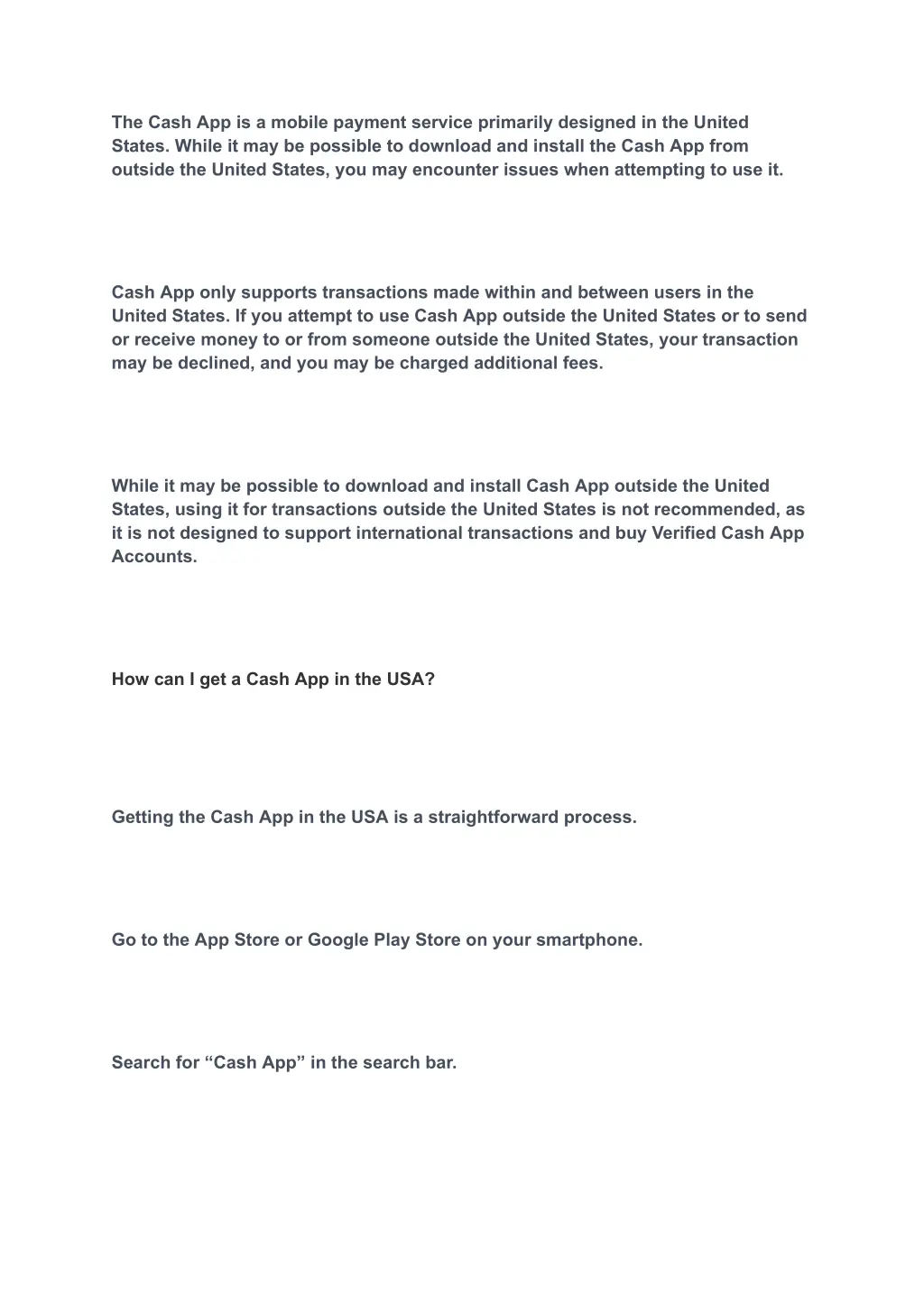 The Cash App is a mobile payment service primarily designed in the United States. While it may be possible to download and install the Cash App from outside the United States, you may encounter issues when attempting to use it.

Cash App only supports transactions made within and between users in the United States. If you attempt to use Cash App outside the United States or to send or receive money to or from someone outside the United States, your transaction may be declined, and you may be charged additional fees.

While it may be possible to download and install Cash App outside the United States, using it for transactions outside the United States is not recommended, as it is not designed to support international transactions and buy Verified Cash App Accounts.

How can I get a Cash App in the USA?

Getting the Cash App in the USA is a straightforward process.

Go to the App Store or Google Play Store on your smartphone.

Search for “Cash App” in the search bar.